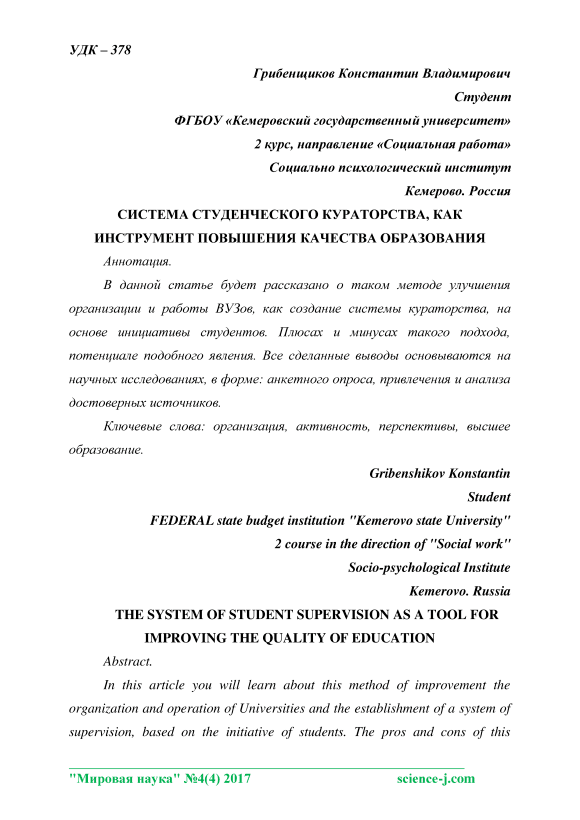 УДК – 378

Грибенщиков Константин Владимирович

Студент

ФГБОУ «Кемеровский государственный университет»

2 курс, направление «Социальная работа»

Социально психологический институт

Кемерово. Россия

СИСТЕМА СТУДЕНЧЕСКОГО КУРАТОРСТВА, КАК ИНСТРУМЕНТ ПОВЫШЕНИЯ КАЧЕСТВА ОБРАЗОВАНИЯ

Аннотация.

В данной статье будет рассказано о таком методе улучшения организации и работы ВУЗов, как создание системы кураторства, на основе инициативы студентов. Плюсах и минусах такого подхода, потенциале подобного явления. Все сделанные выводы основываются на научных исследованиях, в форме: анкетного опроса, привлечения и анализа достоверных источников.

Ключевые слова: организация, активность, перспективы, высшее образование.

Gribenshikov Konstantin

Student

FEDERAL state budget institution "Kemerovo state University"

2 course in the direction of "Social work"

Socio-psychological Institute

Kemerovo. Russia

THE SYSTEM OF STUDENT SUPERVISION AS A TOOL FOR IMPROVING THE QUALITY OF EDUCATION

Abstract.

In this article you will learn about this method of improvement the organization and operation of Universities and the establishment of a system of supervision, based on the initiative of students. The pros and cons of this

"Мировая наука" №4(4) 2017 science-j.com